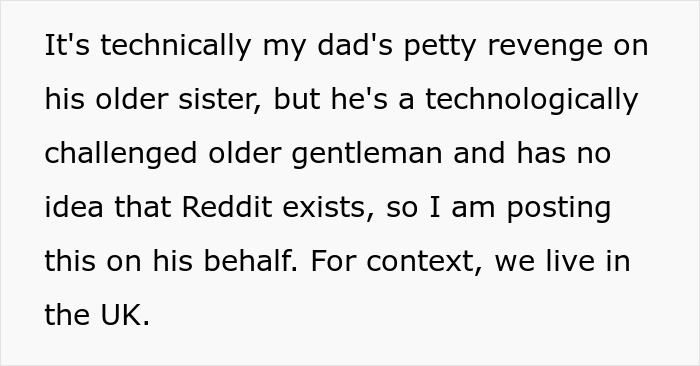 It's technically my dad's petty revenge on his older sister, but he's a technologically challenged older gentleman and has no idea that Reddit exists, so I am posting this on his behalf. For context, we live in the UK.